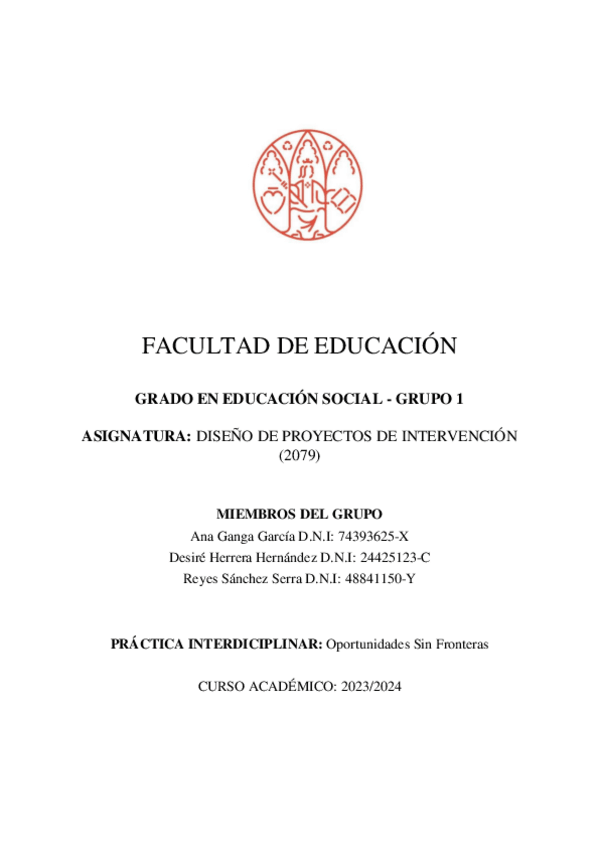 FACULTAD DE EDUCACIÓN

GRADO EN EDUCACIÓN SOCIAL - GRUPO 1

ASIGNATURA: DISEÑO DE PROYECTOS DE INTERVENCIÓN (2079)

MIEMBROS DEL GRUPO
Ana Ganga García D.N.I: 74393625-X
Desiré Herrera Hernández D.N.I: 24425123-C
Reyes Sánchez Serra D.N.I: 48841150-Y

PRÁCTICA INTERDICIPLINAR: Oportunidades Sin Fronteras

CURSO ACADÉMICO: 2023/2024